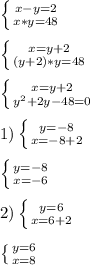 $\begin{cases} x-y=2 \\ x*y=48 \end{cases}$

$\begin{cases} x=y+2 \\ (y+2)*y=48 \end{cases}$

$\begin{cases} x=y+2 \\ y^2+2y-48=0 \end{cases}$

1) $\begin{cases} y=-8 \\ x=-8+2 \end{cases}$

$\begin{cases} y=-8 \\ x=-6 \end{cases}$

2) $\begin{cases} y=6 \\ x=6+2 \end{cases}$

$\begin{cases} y=6 \\ x=8 \end{cases}$